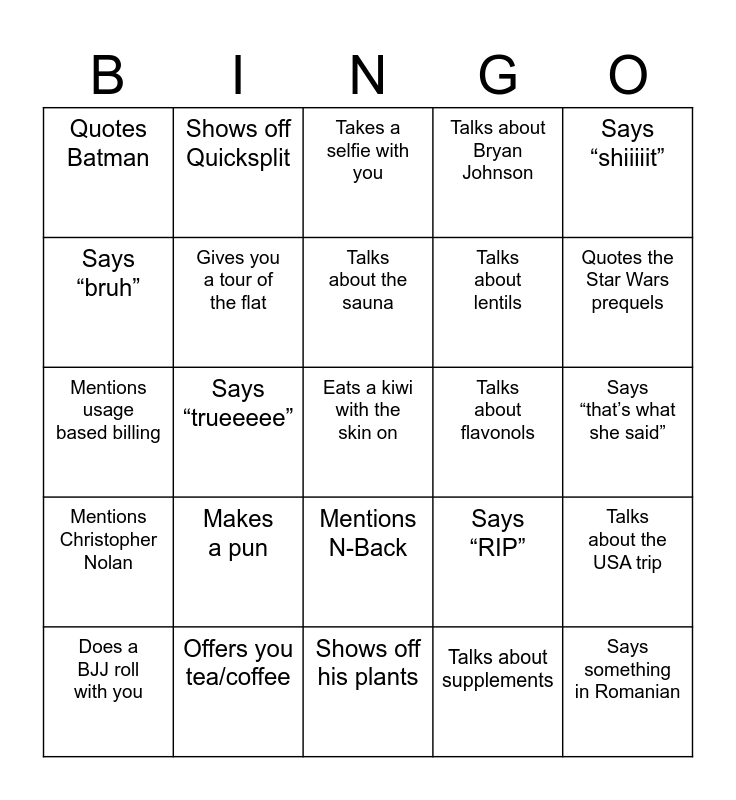 | B | I | N | G | O |
|---|---|---|---|---|
| Quotes Batman | Shows off Quicksplit | Takes a selfie with you | Talks about Bryan Johnson | Says “shiiiiit” |
| Says “bruh” | Gives you a tour of the flat | Talks about the sauna | Talks about lentils | Quotes the Star Wars prequels |
| Mentions usage based billing | Says “trueeeee” | Eats a kiwi with the skin on | Talks about flavonols | Says “that’s what she said” |
| Mentions Christopher Nolan | Makes a pun | Mentions N-Back | Says “RIP” | Talks about the USA trip |
| Does a BJJ roll with you | Offers you tea/coffee | Shows off his plants | Talks about supplements | Says something in Romanian |